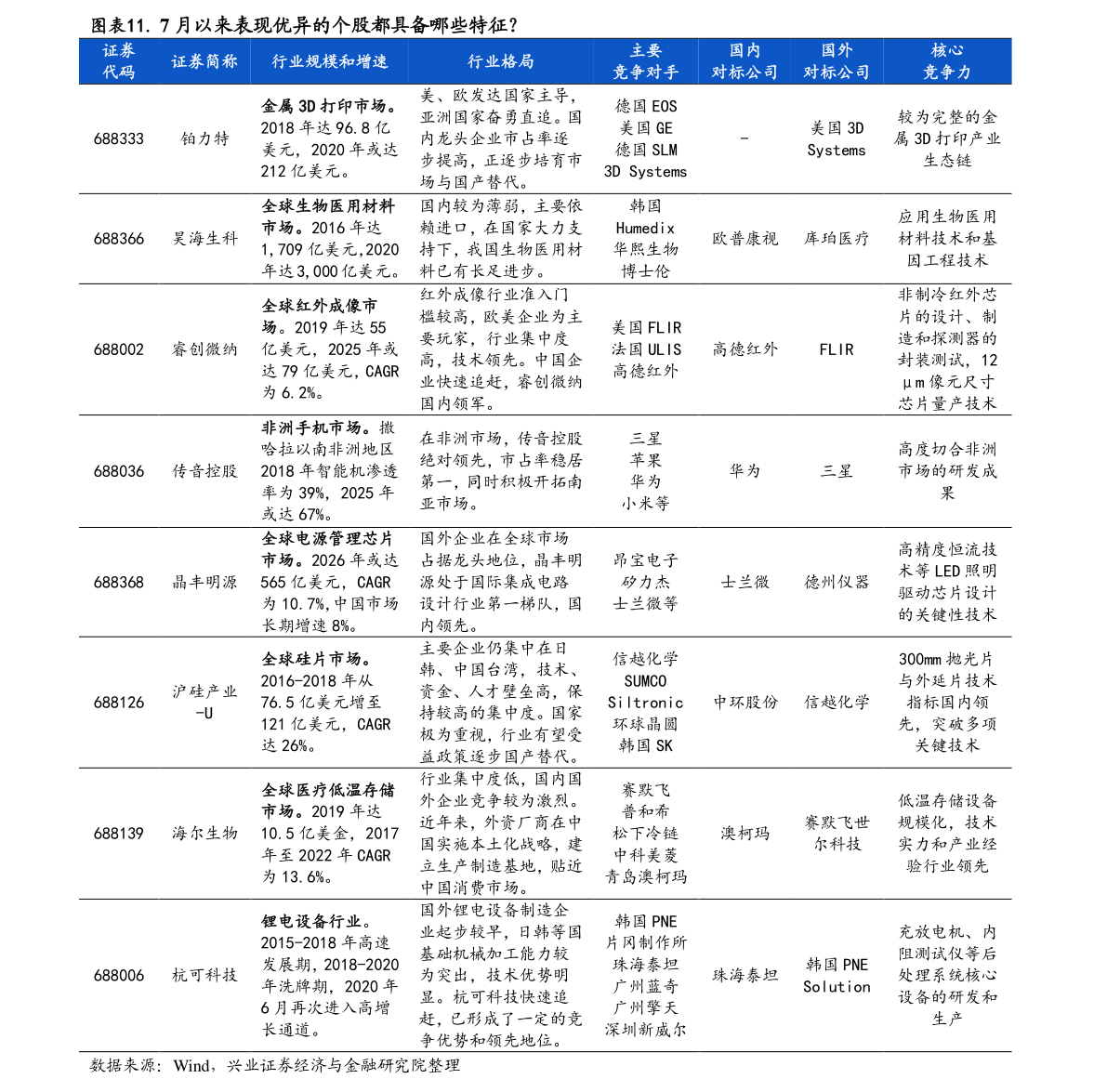 图表11. 7月以来表现优异的个股都具备哪些特征？

| 证券代码 | 证券简称 | 行业规模和增速 | 行业格局 | 主要竞争对手 | 国内对标公司 | 国外对标公司 | 核心竞争力 |
|---|---|---|---|---|---|---|---|
| 688333 | 铂力特 | 金属3D打印市场。2018年达96.8亿美元，2020年或达212亿美元。 | 美、欧发达国家主导，亚洲国家奋勇直追。国内龙头企业市占率逐步提高，正逐步培育市场与国产替代。 | 德国EOS 美国GE 德国SLM 3D Systems | - | 美国3D Systems | 较为完整的金属3D打印产业生态链 |
| 688366 | 昊海生科 | 全球生物医用材料市场。2016年达1,709亿美元，2020年达3,000亿美元。 | 国内较为薄弱，主要依赖进口，在国家大力支持下，我国生物医用材料已有长足进步。 | 韩国Humedix 华熙生物 博士伦 | 欧普康视 | 库珀医疗 | 应用生物医用材料技术和基因工程技术 |
| 688002 | 睿创微纳 | 全球红外成像市场。2019年达55亿美元，2025年或达79亿美元，CAGR为6.2%。 | 红外成像行业准入门槛较高，欧美企业为主要玩家，行业集中度高，技术领先。中国企业快速追赶，睿创微纳国内领军。 | 美国FLIR 法国ULIS 高德红外 | 高德红外 | FLIR | 非制冷红外芯片的设计、制造和探测器的封装测试，12μm像元尺寸芯片量产技术 |
| 688036 | 传音控股 | 非洲手机市场。撒哈拉以南非洲地区2018年智能机渗透率为39%，2025年或达67%。 | 在非洲市场，传音控股绝对领先，市占率稳居第一，同时积极开拓南亚市场。 | 三星 苹果 华为 小米等 | 华为 | 三星 | 高度切合非洲市场的研发成果 |
| 688368 | 晶丰明源 | 全球电源管理芯片市场。2026年或达565亿美元，CAGR为10.7%,中国市场长期增速8%。 | 国外企业在全球市场占据龙头地位，晶丰明源处于国际集成电路设计行业第一梯队，国内领先。 | 昂宝电子 矽力杰 士兰微等 | 士兰微 | 德州仪器 | 高精度恒流技术等LED照明驱动芯片设计的关键性技术 |
| 688126 | 沪硅产业-U | 全球硅片市场。2016-2018年从76.5亿美元增至121亿美元，CAGR达26%。 | 主要企业仍集中在日韩、中国台湾，技术、资金、人才壁垒高，保持较高的集中度。国家极为重视，行业有望受益政策逐步国产替代。 | 信越化学 SUMCO Siltronic 环球晶圆 韩国SK | 中环股份 | 信越化学 | 300mm抛光片与外延片技术指标国内领先，突破多项关键技术 |
| 688139 | 海尔生物 | 全球医疗低温存储市场。2019年达10.5亿美金，2017年至2022年CAGR为13.6%。 | 行业集中度低，国内国外企业竞争较为激烈。近年来，外资厂商在中国实施本土化战略，建立生产制造基地，贴近中国消费市场。 | 赛默飞 普和希 松下冷链 中科美菱 青岛澳柯玛 | 澳柯玛 | 赛默飞世尔科技 | 低温存储设备规模化，技术实力和产业经验行业领先 |
| 688006 | 杭可科技 | 锂电设备行业。2015-2018年高速发展期，2018-2020年洗牌期，2020年6月再次进入高增长通道。 | 国外锂电设备制造企业起步较早，日韩等国基础机械加工能力较为突出，技术优势明显。杭可科技快速追赶，已形成了一定的竞争优势和领先地位。 | 韩国PNE 片冈制作所 珠海泰坦 广州蓝奇 广州擎天 深圳新威尔 | 珠海泰坦 | 韩国PNE Solution | 充放电机、内阻测试仪等后处理系统核心设备的研发和生产 |

数据来源：Wind，兴业证券经济与金融研究院整理